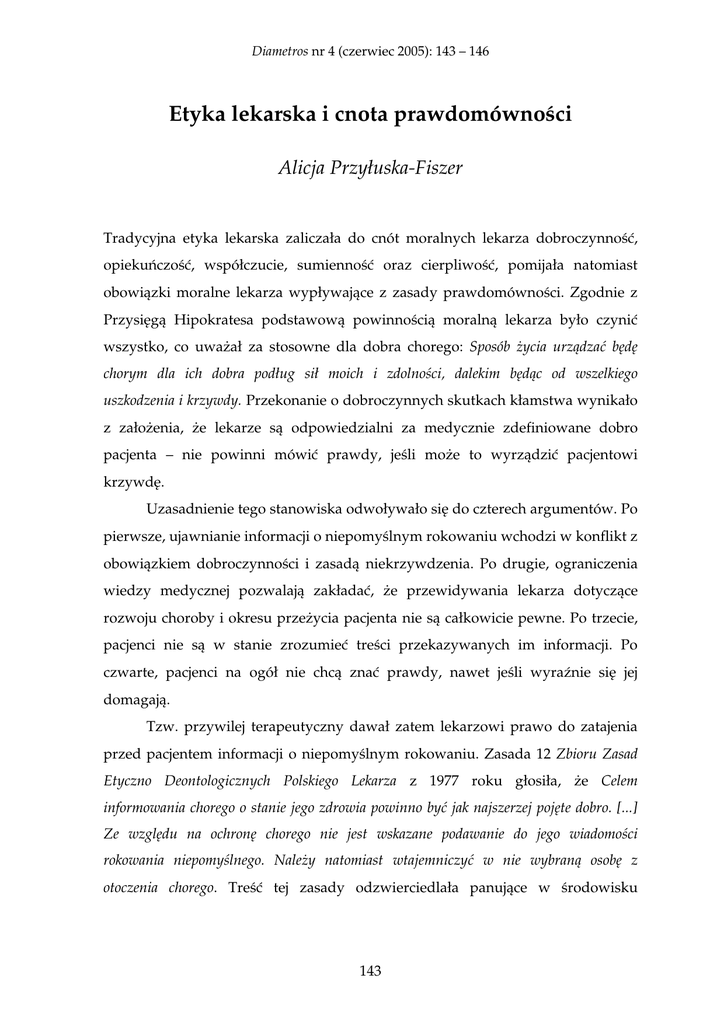 Diametros nr 4 (czerwiec 2005): 143 – 146

Etyka lekarska i cnota prawdomówności

Alicja Przyłuska-Fiszer

Tradycyjna etyka lekarska zaliczała do cnót moralnych lekarza dobroczynność, opiekuńczość, współczucie, sumienność oraz cierpliwość, pomijała natomiast obowiązki moralne lekarza wypływające z zasady prawdomówności. Zgodnie z Przysięgą Hipokratesa podstawową powinnością moralną lekarza było czynić wszystko, co uważał za stosowne dla dobra chorego: Sposób życia urządzać będę chorym dla ich dobra podług sił moich i zdolności, dalekim będąc od wszelkiego uszkodzenia i krzywdy. Przekonanie o dobroczynnych skutkach kłamstwa wynikało z założenia, że lekarze są odpowiedzialni za medycznie zdefiniowane dobro pacjenta – nie powinni mówić prawdy, jeśli może to wyrządzić pacjentowi krzywdę.

Uzasadnienie tego stanowiska odwoływało się do czterech argumentów. Po pierwsze, ujawnianie informacji o niepomyślnym rokowaniu wchodzi w konflikt z obowiązkiem dobroczynności i zasadą niekrzywdzenia. Po drugie, ograniczenia wiedzy medycznej pozwalają zakładać, że przewidywania lekarza dotyczące rozwoju choroby i okresu przeżycia pacjenta nie są całkowicie pewne. Po trzecie, pacjenci nie są w stanie zrozumieć treści przekazywanych im informacji. Po czwarte, pacjenci na ogół nie chcą znać prawdy, nawet jeśli wyraźnie się jej domagają.

Tzw. przywilej terapeutyczny dawał zatem lekarzowi prawo do zatajenia przed pacjentem informacji o niepomyślnym rokowaniu. Zasada 12 Zbioru Zasad Etyczno Deontologicznych Polskiego Lekarza z 1977 roku głosiła, że Celem informowania chorego o stanie jego zdrowia powinno być jak najszerzej pojęte dobro. [...] Ze względu na ochronę chorego nie jest wskazane podawanie do jego wiadomości rokowania niepomyślnego. Należy natomiast wtajemniczyć w nie wybraną osobę z otoczenia chorego. Treść tej zasady odzwierciedlała panujące w środowisku

143